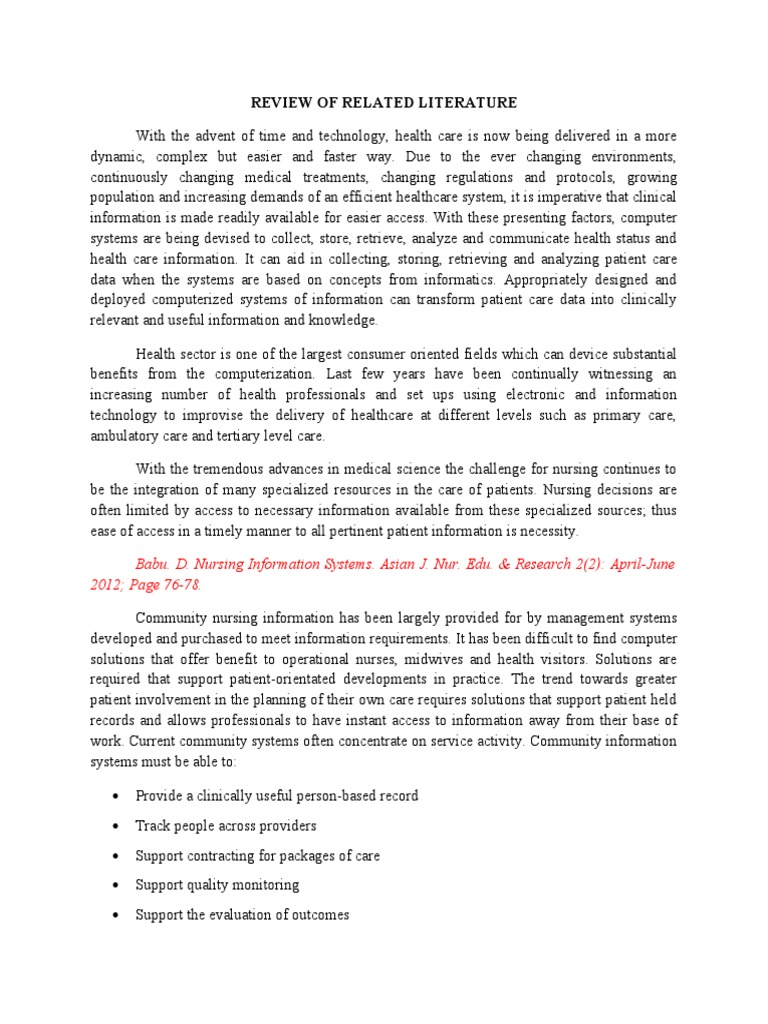 REVIEW OF RELATED LITERATURE

With the advent of time and technology, health care is now being delivered in a more dynamic, complex but easier and faster way. Due to the ever changing environments, continuously changing medical treatments, changing regulations and protocols, growing population and increasing demands of an efficient healthcare system, it is imperative that clinical information is made readily available for easier access. With these presenting factors, computer systems are being devised to collect, store, retrieve, analyze and communicate health status and health care information. It can aid in collecting, storing, retrieving and analyzing patient care data when the systems are based on concepts from informatics. Appropriately designed and deployed computerized systems of information can transform patient care data into clinically relevant and useful information and knowledge.

Health sector is one of the largest consumer oriented fields which can device substantial benefits from the computerization. Last few years have been continually witnessing an increasing number of health professionals and set ups using electronic and information technology to improvise the delivery of healthcare at different levels such as primary care, ambulatory care and tertiary level care.

With the tremendous advances in medical science the challenge for nursing continues to be the integration of many specialized resources in the care of patients. Nursing decisions are often limited by access to necessary information available from these specialized sources; thus ease of access in a timely manner to all pertinent patient information is necessity.

Babu. D. Nursing Information Systems. Asian J. Nur. Edu. & Research 2(2): April-June 2012; Page 76-78.

Community nursing information has been largely provided for by management systems developed and purchased to meet information requirements. It has been difficult to find computer solutions that offer benefit to operational nurses, midwives and health visitors. Solutions are required that support patient-orientated developments in practice. The trend towards greater patient involvement in the planning of their own care requires solutions that support patient held records and allows professionals to have instant access to information away from their base of work. Current community systems often concentrate on service activity. Community information systems must be able to:

• Provide a clinically useful person-based record
• Track people across providers
• Support contracting for packages of care
• Support quality monitoring
• Support the evaluation of outcomes